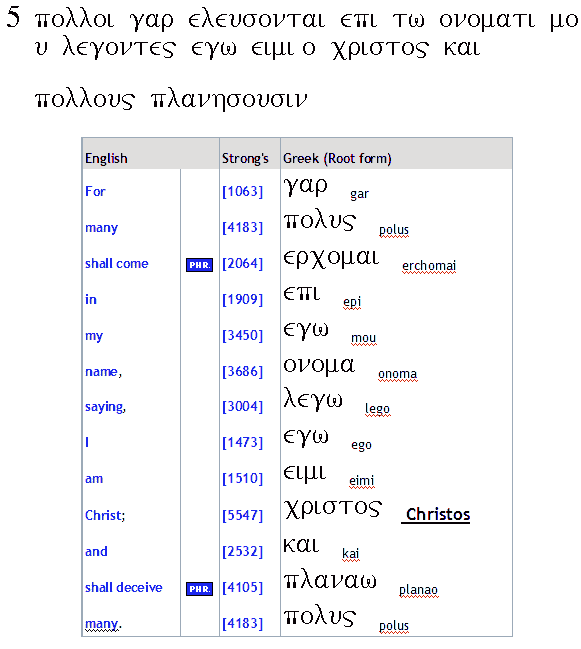 5 πολλοι γαρ ελευσονται επι τω ονοματι μου λεγοντες εγω ειμι ο χριστος και

πολλους πλανησουσιν

| English | | Strong's | Greek (Root form) |
|---|---|---|---|
| For | | [1063] | γαρ gar |
| many | | [4183] | πολυς polus |
| shall come | PHR. | [2064] | ερχομαι erchomai |
| in | | [1909] | επι epi |
| my | | [3450] | εγω mou |
| name, | | [3686] | ονομα onoma |
| saying, | | [3004] | λεγω lego |
| I | | [1473] | εγω ego |
| am | | [1510] | ειμι eimi |
| Christ; | | [5547] | χριστος Christos |
| and | | [2532] | και kai |
| shall deceive | PHR. | [4105] | πλαναω planao |
| many. | | [4183] | πολυς polus |